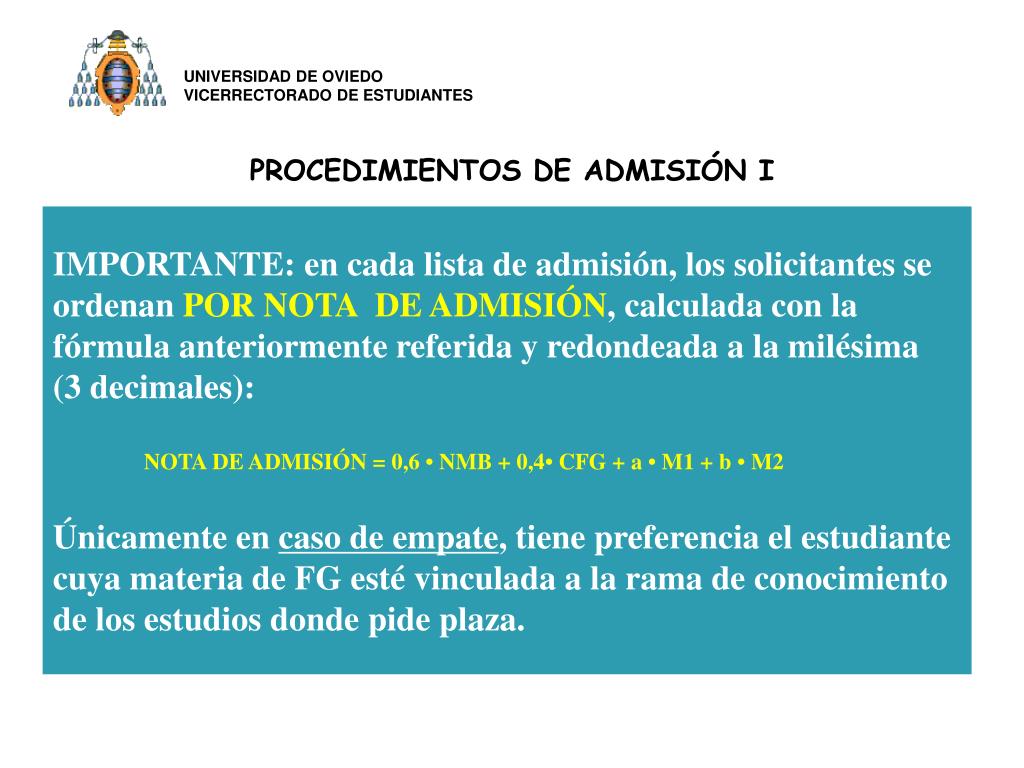 UNIVERSIDAD DE OVIEDO
VICERRECTORADO DE ESTUDIANTES

PROCEDIMIENTOS DE ADMISIÓN I

IMPORTANTE: en cada lista de admisión, los solicitantes se ordenan POR NOTA DE ADMISIÓN, calculada con la fórmula anteriormente referida y redondeada a la milésima (3 decimales):

NOTA DE ADMISIÓN = 0,6 • NMB + 0,4• CFG + a • M1 + b • M2

Únicamente en caso de empate, tiene preferencia el estudiante cuya materia de FG esté vinculada a la rama de conocimiento de los estudios donde pide plaza.